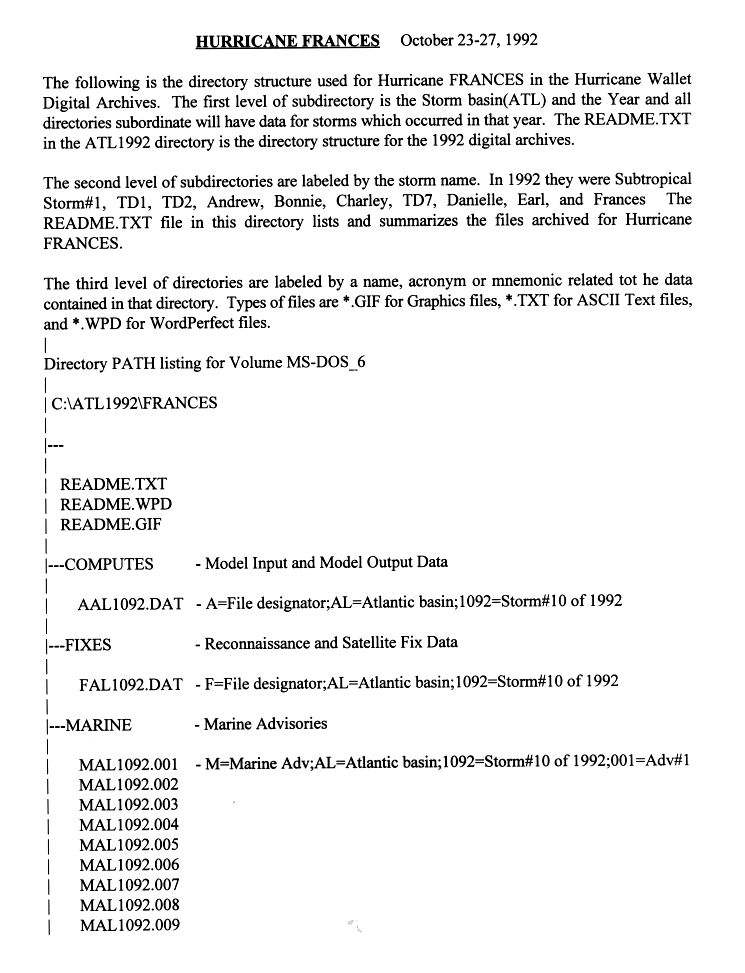 HURRICANE FRANCES October 23-27, 1992

The following is the directory structure used for Hurricane FRANCES in the Hurricane Wallet Digital Archives. The first level of subdirectory is the Storm basin(ATL) and the Year and all directories subordinate will have data for storms which occurred in that year. The README.TXT in the ATL1992 directory is the directory structure for the 1992 digital archives.

The second level of subdirectories are labeled by the storm name. In 1992 they were Subtropical Storm#1, TD1, TD2, Andrew, Bonnie, Charley, TD7, Danielle, Earl, and Frances The README.TXT file in this directory lists and summarizes the files archived for Hurricane FRANCES.

The third level of directories are labeled by a name, acronym or mnemonic related tot he data contained in that directory. Types of files are *.GIF for Graphics files, *.TXT for ASCII Text files, and *.WPD for WordPerfect files.

|
Directory PATH listing for Volume MS-DOS_6
|
| C:\ATL1992\FRANCES
|
|---
|
| README.TXT
| README.WPD
| README.GIF
|
|---COMPUTES - Model Input and Model Output Data
|
| AAL1092.DAT - A=File designator;AL=Atlantic basin;1092=Storm#10 of 1992
|
|---FIXES - Reconnaissance and Satellite Fix Data
|
| FAL1092.DAT - F=File designator;AL=Atlantic basin;1092=Storm#10 of 1992
|
|---MARINE - Marine Advisories
|
| MAL1092.001 - M=Marine Adv;AL=Atlantic basin;1092=Storm#10 of 1992;001=Adv#1
| MAL1092.002
| MAL1092.003
| MAL1092.004
| MAL1092.005
| MAL1092.006
| MAL1092.007
| MAL1092.008
| MAL1092.009